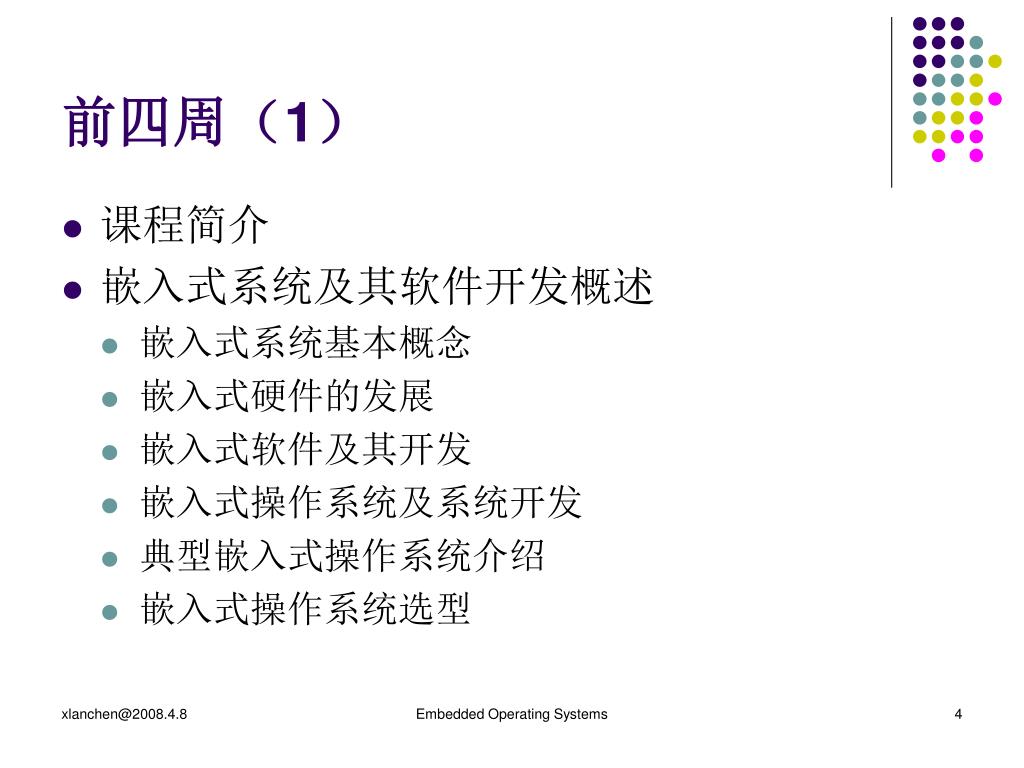 前四周（1）

- 课程简介
- 嵌入式系统及其软件开发概述
  - 嵌入式系统基本概念
  - 嵌入式硬件的发展
  - 嵌入式软件及其开发
  - 嵌入式操作系统及系统开发
  - 典型嵌入式操作系统介绍
  - 嵌入式操作系统选型

xlanchen@2008.4.8

Embedded Operating Systems

4